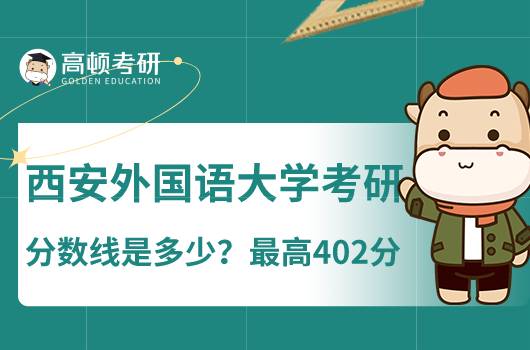 高顿考研
GOLDEN EDUCATION

西安外国语大学考研

分数线是多少？最高402分